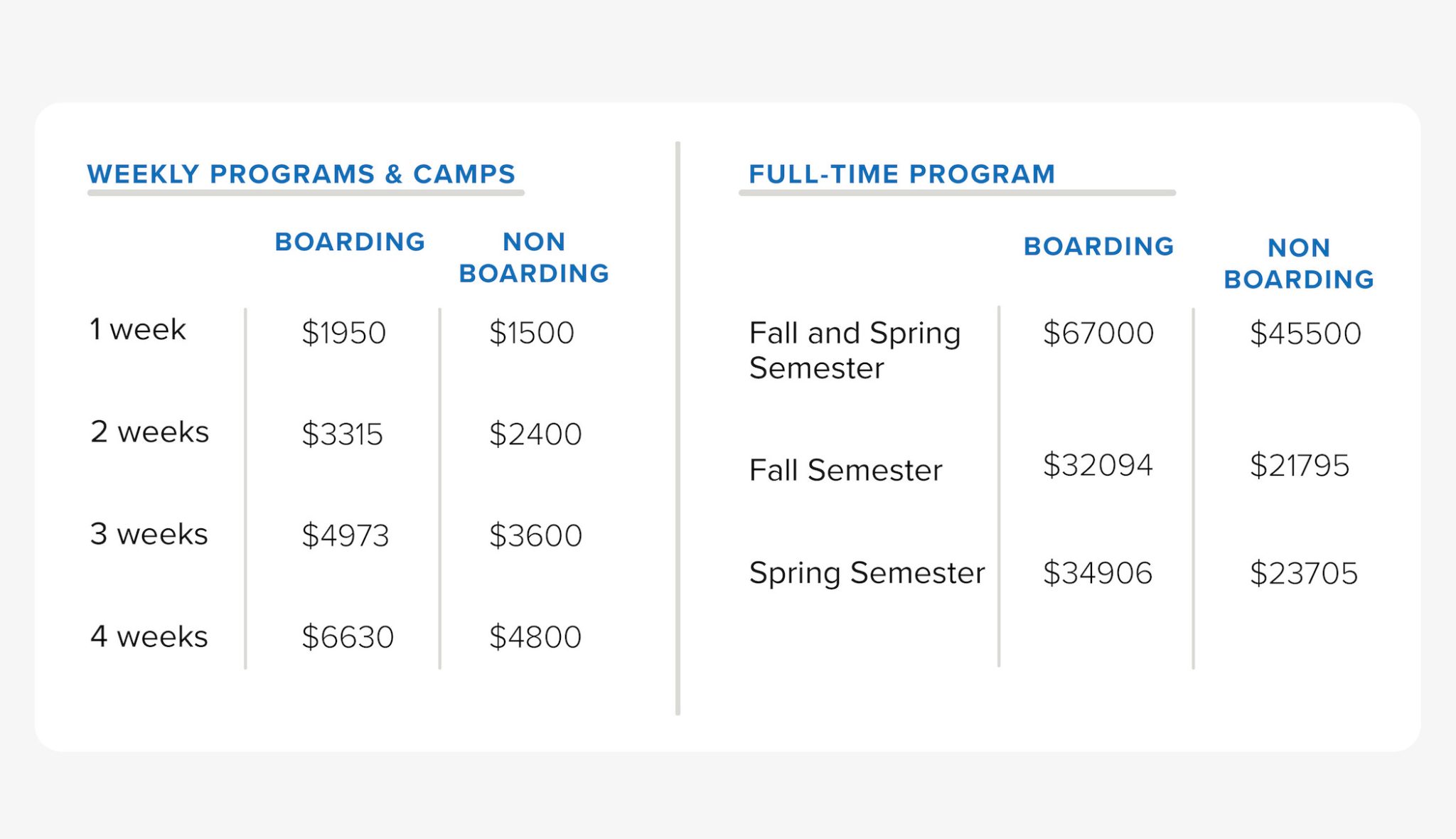 WEEKLY PROGRAMS & CAMPS

| | BOARDING | NON BOARDING |
|---|---|---|
| 1 week | \$1950 | \$1500 |
| 2 weeks | \$3315 | \$2400 |
| 3 weeks | \$4973 | \$3600 |
| 4 weeks | \$6630 | \$4800 |

FULL-TIME PROGRAM

| | BOARDING | NON BOARDING |
|---|---|---|
| Fall and Spring Semester | \$67000 | \$45500 |
| Fall Semester | \$32094 | \$21795 |
| Spring Semester | \$34906 | \$23705 |